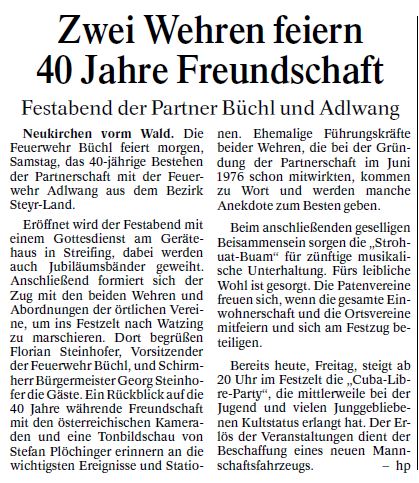 Zwei Wehren feiern 40 Jahre Freundschaft

Festabend der Partner Büchl und Adlwang

Neukirchen vorm Wald. Die Feuerwehr Büchl feiert morgen, Samstag, das 40-jährige Bestehen der Partnerschaft mit der Feuerwehr Adlwang aus dem Bezirk Steyr-Land.

Eröffnet wird der Festabend mit einem Gottesdienst am Gerätehaus in Streifing, dabei werden auch Jubiläumsbänder geweiht. Anschließend formiert sich der Zug mit den beiden Wehren und Abordnungen der örtlichen Vereine, um ins Festzelt nach Watzing zu marschieren. Dort begrüßen Florian Steinhofer, Vorsitzender der Feuerwehr Büchl, und Schirmherr Bürgermeister Georg Steinhofer die Gäste. Ein Rückblick auf die 40 Jahre währende Freundschaft mit den österreichischen Kameraden und eine Tonbildschau von Stefan Plöchinger erinnern an die wichtigsten Ereignisse und Stationen. Ehemalige Führungskräfte beider Wehren, die bei der Gründung der Partnerschaft im Juni 1976 schon mitwirkten, kommen zu Wort und werden manche Anekdote zum Besten geben.

Beim anschließenden geselligen Beisammensein sorgen die „Strohuat-Buam“ für zünftige musikalische Unterhaltung. Fürs leibliche Wohl ist gesorgt. Die Patenvereine freuen sich, wenn die gesamte Einwohnerschaft und die Ortsvereine mitfeiern und sich am Festzug beteiligen.

Bereits heute, Freitag, steigt ab 20 Uhr im Festzelt die „Cuba-Libre-Party“, die mittlerweile bei der Jugend und vielen Junggebliebenen Kultstatus erlangt hat. Der Erlös der Veranstaltungen dient der Beschaffung eines neuen Mannschaftsfahrzeugs. – hp